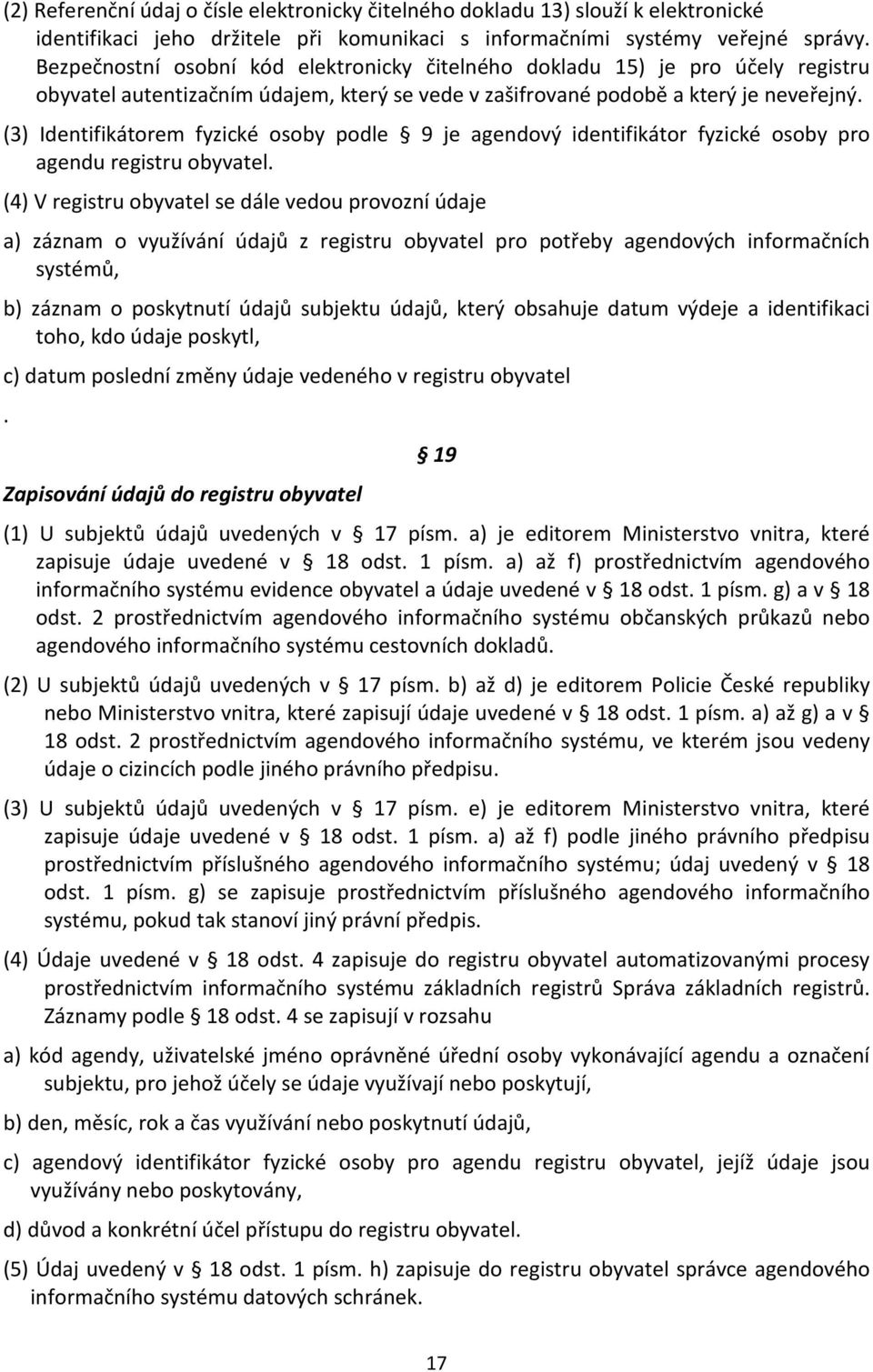 (2) Referenční údaj o čísle elektronicky čitelného dokladu 13) slouží k elektronické identifikaci jeho držitele při komunikaci s informačními systémy veřejné správy. Bezpečnostní osobní kód elektronicky čitelného dokladu 15) je pro účely registru obyvatel autentizačním údajem, který se vede v zašifrované podobě a který je neveřejný.

(3) Identifikátorem fyzické osoby podle § 9 je agendový identifikátor fyzické osoby pro agendu registru obyvatel.

(4) V registru obyvatel se dále vedou provozní údaje

a) záznam o využívání údajů z registru obyvatel pro potřeby agendových informačních systémů,

b) záznam o poskytnutí údajů subjektu údajů, který obsahuje datum výdeje a identifikaci toho, kdo údaje poskytl,

c) datum poslední změny údaje vedeného v registru obyvatel

.

§ 19

Zapisování údajů do registru obyvatel

(1) U subjektů údajů uvedených v § 17 písm. a) je editorem Ministerstvo vnitra, které zapisuje údaje uvedené v § 18 odst. 1 písm. a) až f) prostřednictvím agendového informačního systému evidence obyvatel a údaje uvedené v § 18 odst. 1 písm. g) a v § 18 odst. 2 prostřednictvím agendového informačního systému občanských průkazů nebo agendového informačního systému cestovních dokladů.

(2) U subjektů údajů uvedených v § 17 písm. b) až d) je editorem Policie České republiky nebo Ministerstvo vnitra, které zapisují údaje uvedené v § 18 odst. 1 písm. a) až g) a v § 18 odst. 2 prostřednictvím agendového informačního systému, ve kterém jsou vedeny údaje o cizincích podle jiného právního předpisu.

(3) U subjektů údajů uvedených v § 17 písm. e) je editorem Ministerstvo vnitra, které zapisuje údaje uvedené v § 18 odst. 1 písm. a) až f) podle jiného právního předpisu prostřednictvím příslušného agendového informačního systému; údaj uvedený v § 18 odst. 1 písm. g) se zapisuje prostřednictvím příslušného agendového informačního systému, pokud tak stanoví jiný právní předpis.

(4) Údaje uvedené v § 18 odst. 4 zapisuje do registru obyvatel automatizovanými procesy prostřednictvím informačního systému základních registrů Správa základních registrů. Záznamy podle § 18 odst. 4 se zapisují v rozsahu

a) kód agendy, uživatelské jméno oprávněné úřední osoby vykonávající agendu a označení subjektu, pro jehož účely se údaje využívají nebo poskytují,

b) den, měsíc, rok a čas využívání nebo poskytnutí údajů,

c) agendový identifikátor fyzické osoby pro agendu registru obyvatel, jejíž údaje jsou využívány nebo poskytovány,

d) důvod a konkrétní účel přístupu do registru obyvatel.

(5) Údaj uvedený v § 18 odst. 1 písm. h) zapisuje do registru obyvatel správce agendového informačního systému datových schránek.

17